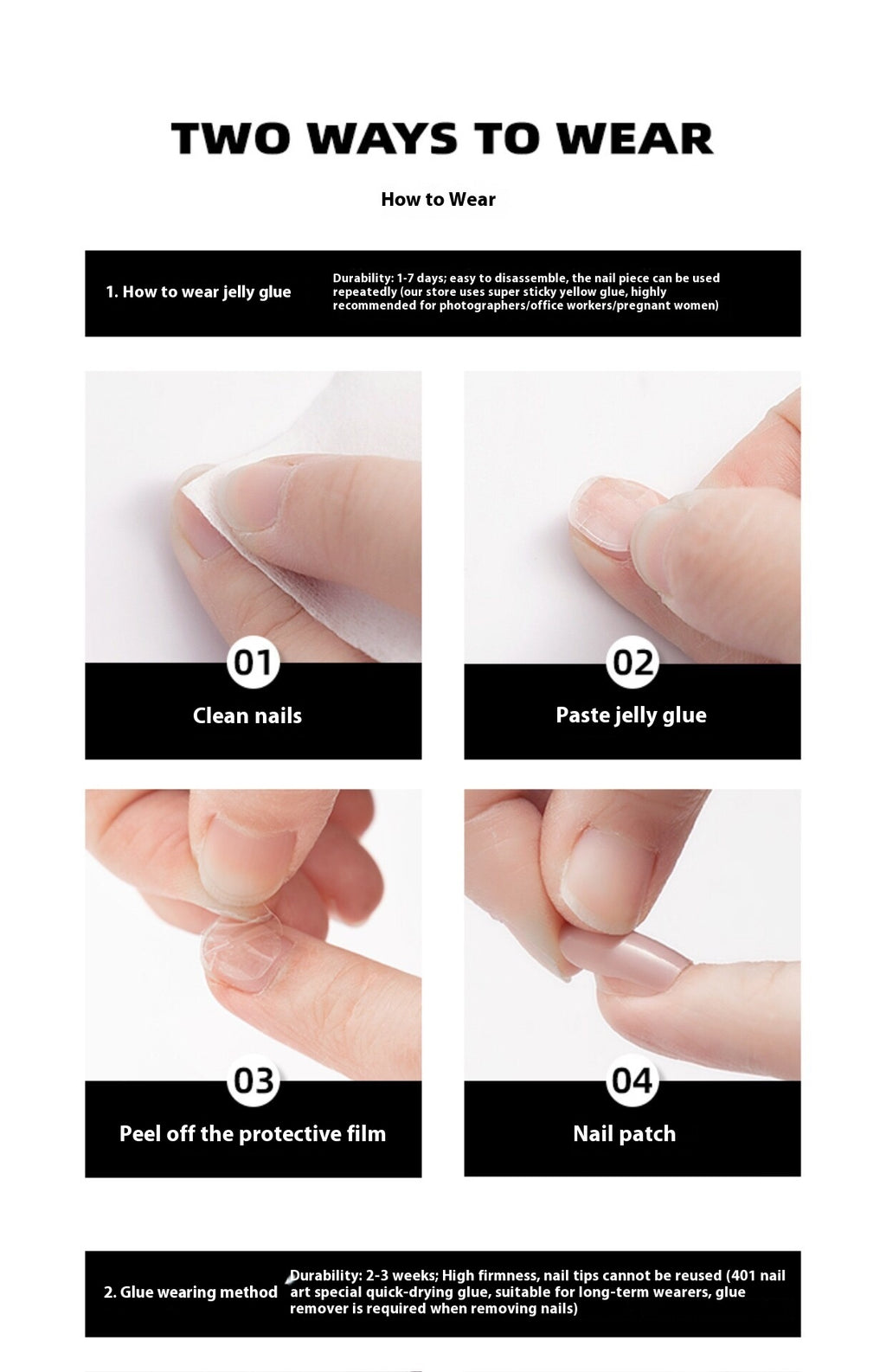 TWO WAYS TO WEAR

How to Wear

1. How to wear jelly glue

Durability: 1-7 days; easy to disassemble, the nail piece can be used repeatedly (our store uses super sticky yellow glue, highly recommended for photographers/office workers/pregnant women)

01

Clean nails

02

Paste jelly glue

03

Peel off the protective film

04

Nail patch

2. Glue wearing method

Durability: 2-3 weeks; High firmness, nail tips cannot be reused (401 nail art special quick-drying glue, suitable for long-term wearers, glue remover is required when removing nails)